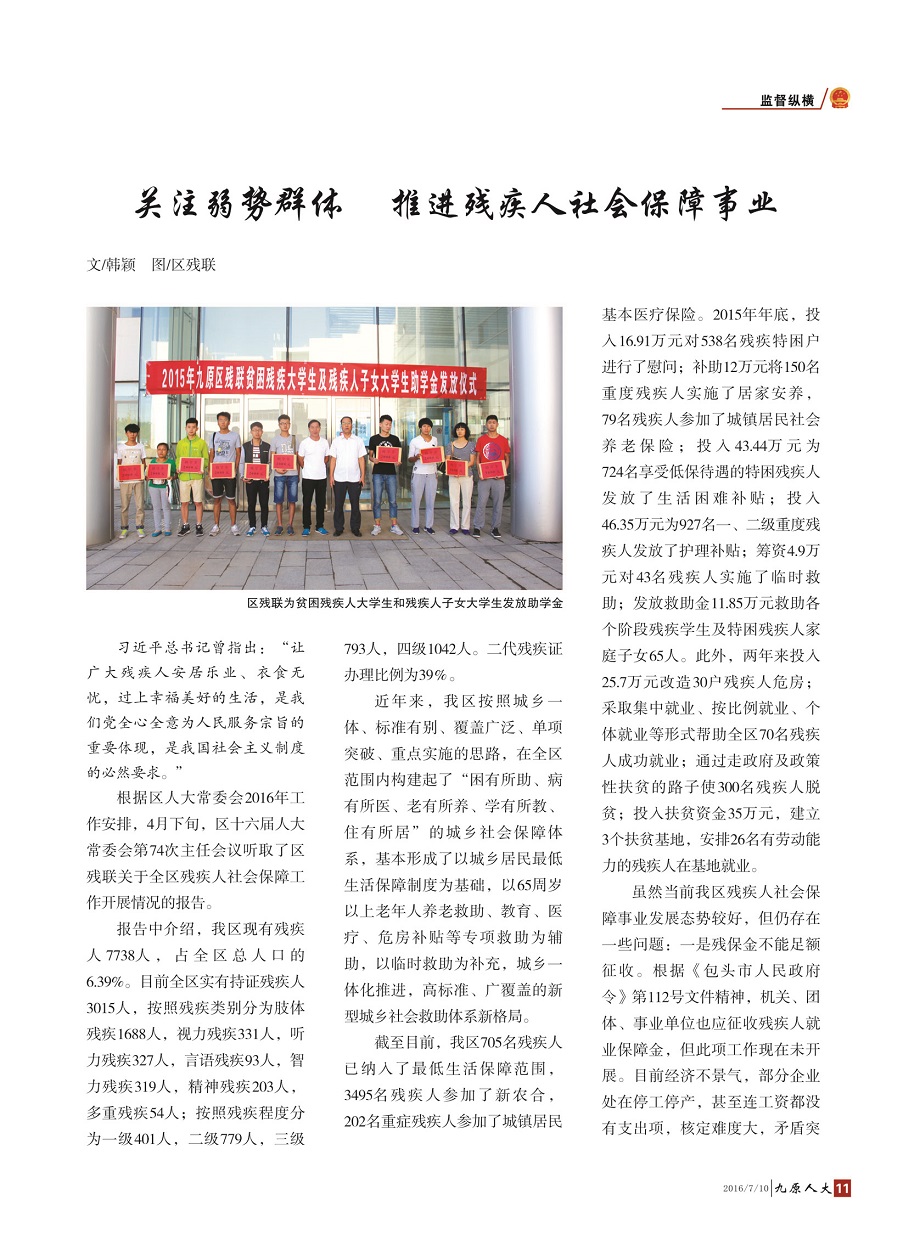 监督纵横

关注弱势群体　推进残疾人社会保障事业

文/韩颖　图/区残联

2015年九原区残联贫困残疾大学生及残疾人子女大学生助学金发放仪式

区残联为贫困残疾人大学生和残疾人子女大学生发放助学金

习近平总书记曾指出：“让广大残疾人安居乐业、衣食无忧，过上幸福美好的生活，是我们党全心全意为人民服务宗旨的重要体现，是我国社会主义制度的必然要求。”

根据区人大常委会2016年工作安排，4月下旬，区十六届人大常委会第74次主任会议听取了区残联关于全区残疾人社会保障工作开展情况的报告。

报告中介绍，我区现有残疾人7738人，占全区总人口的6.39%。目前全区实有持证残疾人3015人，按照残疾类别分为肢体残疾1688人，视力残疾331人，听力残疾327人，言语残疾93人，智力残疾319人，精神残疾203人，多重残疾54人；按照残疾程度分为一级401人，二级779人，三级793人，四级1042人。二代残疾证办理比例为39%。

近年来，我区按照城乡一体、标准有别、覆盖广泛、单项突破、重点实施的思路，在全区范围内构建起了“困有所助、病有所医、老有所养、学有所教、住有所居”的城乡社会保障体系，基本形成了以城乡居民最低生活保障制度为基础，以65周岁以上老年人养老救助、教育、医疗、危房补贴等专项救助为辅助，以临时救助为补充，城乡一体化推进，高标准、广覆盖的新型城乡社会救助体系新格局。

截至目前，我区705名残疾人已纳入了最低生活保障范围，3495名残疾人参加了新农合，202名重症残疾人参加了城镇居民基本医疗保险。2015年年底，投入16.91万元对538名残疾特困户进行了慰问；补助12万元将150名重度残疾人实施了居家安养，79名残疾人参加了城镇居民社会养老保险；投入43.44万元为724名享受低保待遇的特困残疾人发放了生活困难补贴；投入46.35万元为927名一、二级重度残疾人发放了护理补贴；筹资4.9万元对43名残疾人实施了临时救助；发放救助金11.85万元救助各个阶段残疾学生及特困残疾人家庭子女65人。此外，两年来投入25.7万元改造30户残疾人危房；采取集中就业、按比例就业、个体就业等形式帮助全区70名残疾人成功就业；通过走政府及政策性扶贫的路子使300名残疾人脱贫；投入扶贫资金35万元，建立3个扶贫基地，安排26名有劳动能力的残疾人在基地就业。

虽然当前我区残疾人社会保障事业发展态势较好，但仍存在一些问题：一是残保金不能足额征收。根据《包头市人民政府令》第112号文件精神，机关、团体、事业单位也应征收残疾人就业保障金，但此项工作现在未开展。目前经济不景气，部分企业处在停工停产，甚至连工资都没有支出项，核定难度大，矛盾突

2016/7/10 九原人大 11